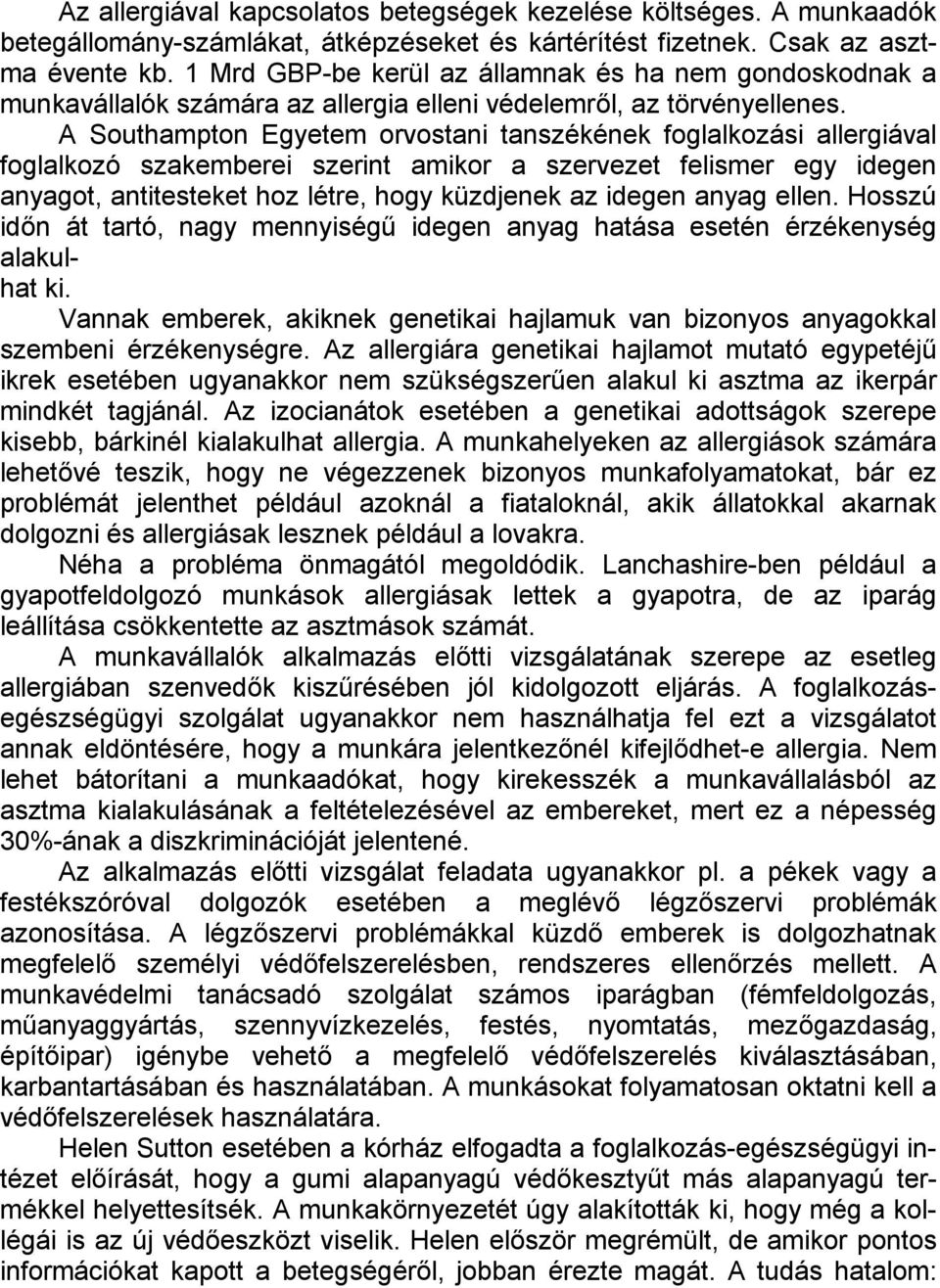 Az allergiával kapcsolatos betegségek kezelése költséges. A munkaadók betegállomány-számlákat, átképzéseket és kártérítést fizetnek. Csak az asztma évente kb. 1 Mrd GBP-be kerül az államnak és ha nem gondoskodnak a munkavállalók számára az allergia elleni védelemről, az törvényellenes.

A Southampton Egyetem orvostani tanszékének foglalkozási allergiával foglalkozó szakemberei szerint amikor a szervezet felismer egy idegen anyagot, antitesteket hoz létre, hogy küzdjenek az idegen anyag ellen. Hosszú időn át tartó, nagy mennyiségű idegen anyag hatása esetén érzékenység alakulhat ki.

Vannak emberek, akiknek genetikai hajlamuk van bizonyos anyagokkal szembeni érzékenységre. Az allergiára genetikai hajlamot mutató egypetéjű ikrek esetében ugyanakkor nem szükségszerűen alakul ki asztma az ikerpár mindkét tagjánál. Az izocianátok esetében a genetikai adottságok szerepe kisebb, bárkinél kialakulhat allergia. A munkahelyeken az allergiások számára lehetővé teszik, hogy ne végezzenek bizonyos munkafolyamatokat, bár ez problémát jelenthet például azoknál a fiataloknál, akik állatokkal akarnak dolgozni és allergiásak lesznek például a lovakra.

Néha a probléma önmagától megoldódik. Lanchashire-ben például a gyapotfeldolgozó munkások allergiásak lettek a gyapotra, de az iparág leállítása csökkentette az asztmások számát.

A munkavállalók alkalmazás előtti vizsgálatának szerepe az esetleg allergiában szenvedők kiszűrésében jól kidolgozott eljárás. A foglalkozás-egészségügyi szolgálat ugyanakkor nem használhatja fel ezt a vizsgálatot annak eldöntésére, hogy a munkára jelentkezőnél kifejlődhet-e allergia. Nem lehet bátorítani a munkaadókat, hogy kirekesszék a munkavállalásból az asztma kialakulásának a feltételezésével az embereket, mert ez a népesség 30%-ának a diszkriminációját jelentené.

Az alkalmazás előtti vizsgálat feladata ugyanakkor pl. a pékek vagy a festékszóróval dolgozók esetében a meglévő légzőszervi problémák azonosítása. A légzőszervi problémákkal küzdő emberek is dolgozhatnak megfelelő személyi védőfelszerelésben, rendszeres ellenőrzés mellett. A munkavédelmi tanácsadó szolgálat számos iparágban (fémfeldolgozás, műanyaggyártás, szennyvízkezelés, festés, nyomtatás, mezőgazdaság, építőipar) igénybe vehető a megfelelő védőfelszerelés kiválasztásában, karbantartásában és használatában. A munkásokat folyamatosan oktatni kell a védőfelszerelések használatára.

Helen Sutton esetében a kórház elfogadta a foglalkozás-egészségügyi intézet előírását, hogy a gumi alapanyagú védőkesztyűt más alapanyagú termékkel helyettesítsék. A munkakörnyezetét úgy alakították ki, hogy még a kollégái is az új védőeszközt viselik. Helen először megrémült, de amikor pontos információkat kapott a betegségéről, jobban érezte magát. A tudás hatalom: